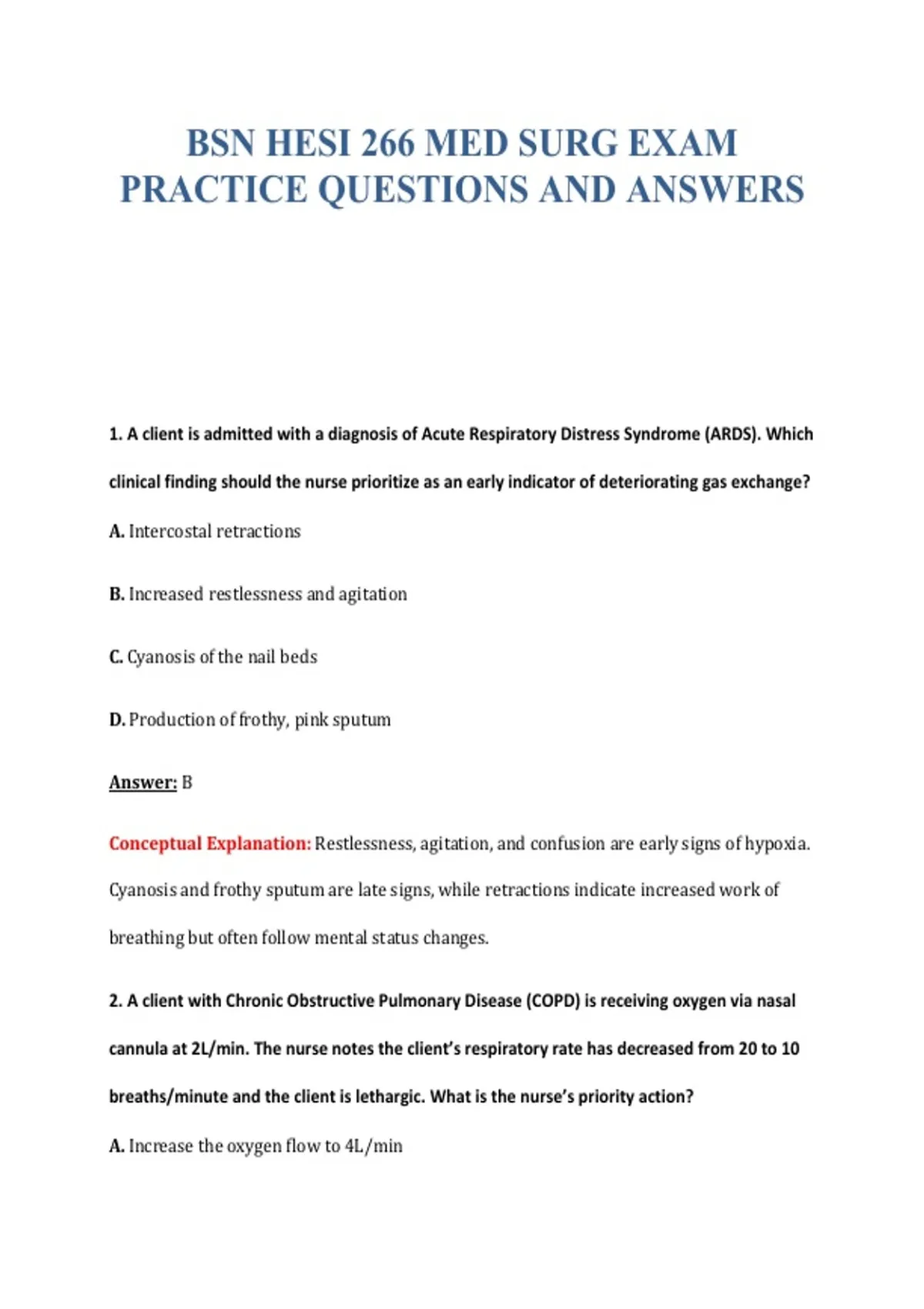 BSN HESI 266 MED SURG EXAM PRACTICE QUESTIONS AND ANSWERS

1. A client is admitted with a diagnosis of Acute Respiratory Distress Syndrome (ARDS). Which clinical finding should the nurse prioritize as an early indicator of deteriorating gas exchange?

A. Intercostal retractions

B. Increased restlessness and agitation

C. Cyanosis of the nail beds

D. Production of frothy, pink sputum

Answer: B

Conceptual Explanation: Restlessness, agitation, and confusion are early signs of hypoxia. Cyanosis and frothy sputum are late signs, while retractions indicate increased work of breathing but often follow mental status changes.

2. A client with Chronic Obstructive Pulmonary Disease (COPD) is receiving oxygen via nasal cannula at 2L/min. The nurse notes the client's respiratory rate has decreased from 20 to 10 breaths/minute and the client is lethargic. What is the nurse's priority action?

A. Increase the oxygen flow to 4L/min